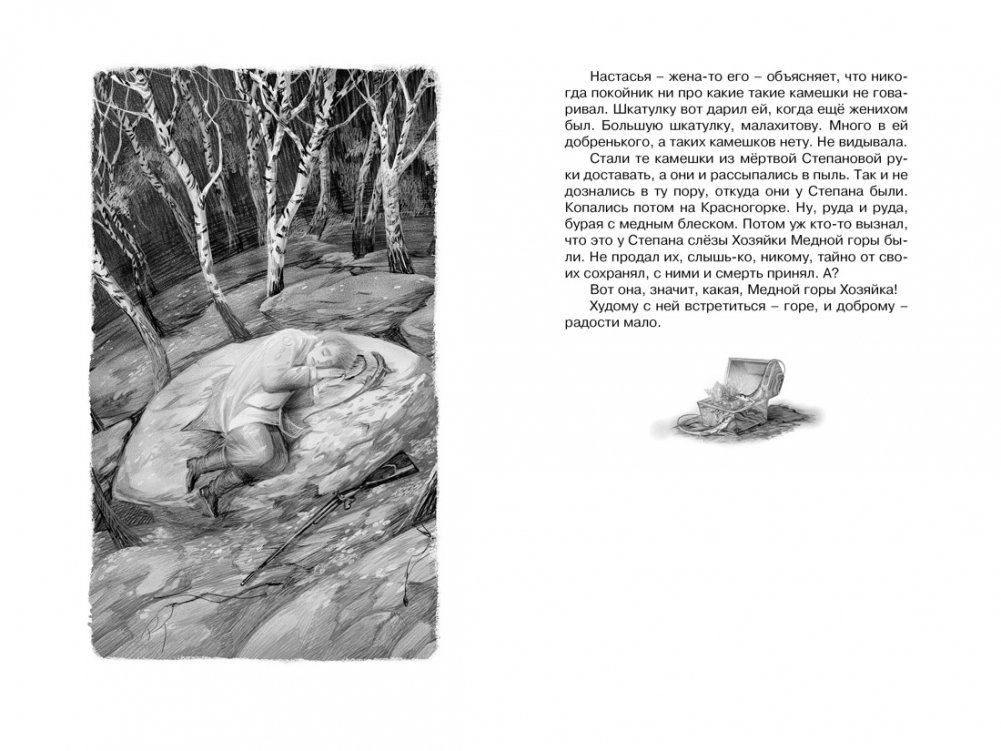 Настасья – жена-то его – объясняет, что никогда покойник ни про какие такие камешки не говаривал. Шкатулку вот дарил ей, когда ещё женихом был. Большую шкатулку, малахитову. Много в ей добренького, а таких камешков нету. Не видывала.

Стали те камешки из мёртвой Степановой руки доставать, а они и рассыпались в пыль. Так и не дознались в ту пору, откуда они у Степана были. Копались потом на Красногорке. Ну, руда и руда, бурая с медным блеском. Потом уж кто-то вызнал, что это у Степана слёзы Хозяйки Медной горы были. Не продал их, слышь-ко, никому, тайно от своих сохранял, с ними и смерть принял. А?

Вот она, значит, какая, Медной горы Хозяйка!

Худому с ней встретиться – горе, и доброму – радости мало.